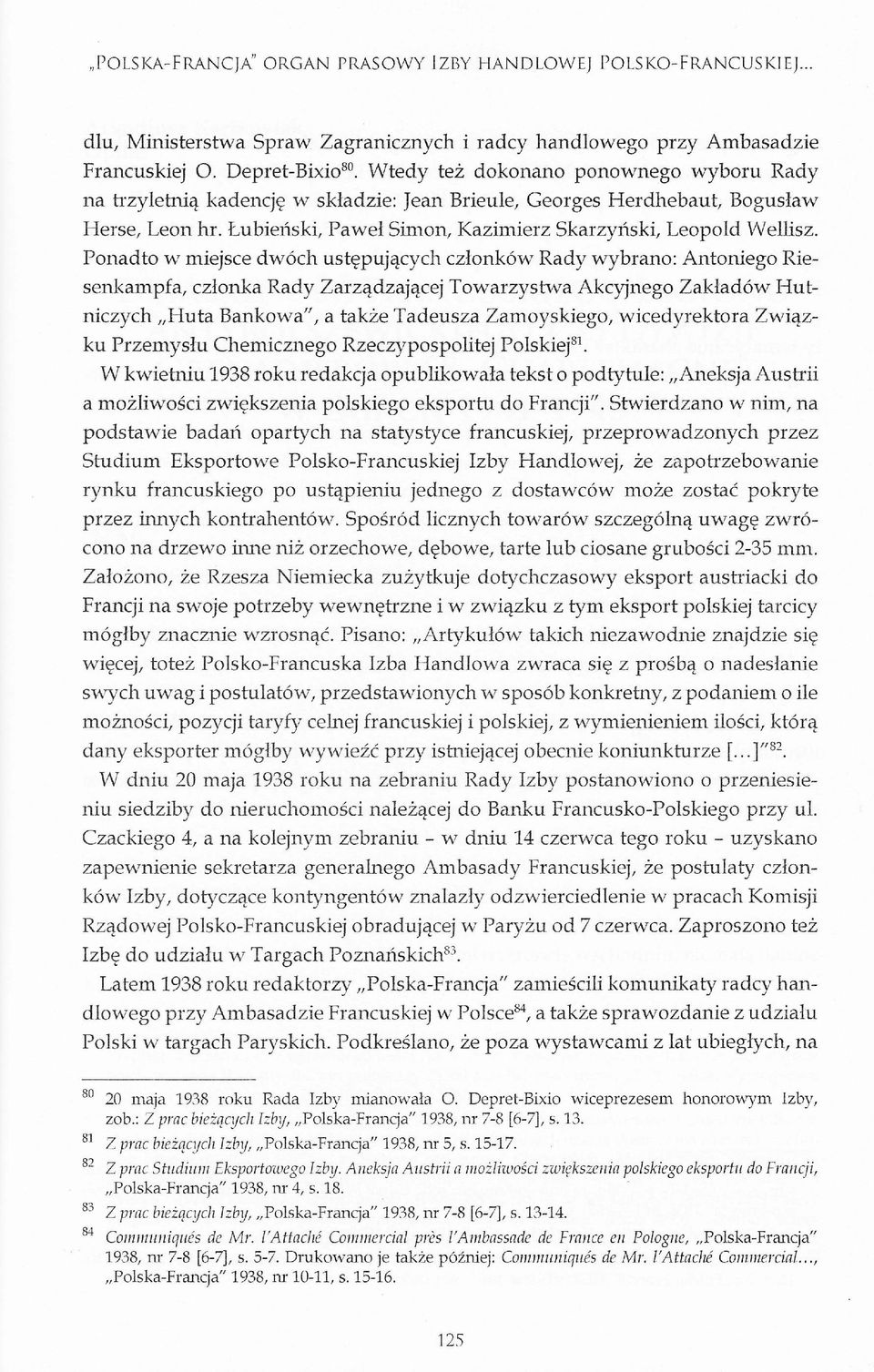 „POLSKA-FRANCJA" ORGAN PRASOWY IZBY HANDLOWEJ POLSKO-FRANCUSKIEJ...

dlu, Ministerstwa Spraw Zagranicznych i radcy handlowego przy Ambasadzie Francuskiej O. Depret-Bixio$^{80}$. Wtedy też dokonano ponownego wyboru Rady na trzyletnią kadencję w składzie: Jean Brieule, Georges Herdhebaut, Bogusław Herse, Leon hr. Łubieński, Paweł Simon, Kazimierz Skarzyński, Leopold Wellisz. Ponadto w miejsce dwóch ustępujących członków Rady wybrano: Antoniego Riesenkampfa, członka Rady Zarządzającej Towarzystwa Akcyjnego Zakładów Hutniczych „Huta Bankowa", a także Tadeusza Zamoyskiego, wicedyrektora Związku Przemysłu Chemicznego Rzeczypospolitej Polskiej$^{81}$.

W kwietniu 1938 roku redakcja opublikowała tekst o podtytule: „Aneksja Austrii a możliwości zwiększenia polskiego eksportu do Francji". Stwierdzano w nim, na podstawie badań opartych na statystyce francuskiej, przeprowadzonych przez Studium Eksportowe Polsko-Francuskiej Izby Handlowej, że zapotrzebowanie rynku francuskiego po ustąpieniu jednego z dostawców może zostać pokryte przez innych kontrahentów. Spośród licznych towarów szczególną uwagę zwrócono na drzewo inne niż orzechowe, dębowe, tarte lub ciosane grubości 2-35 mm. Założono, że Rzesza Niemiecka zużytkuje dotychczasowy eksport austriacki do Francji na swoje potrzeby wewnętrzne i w związku z tym eksport polskiej tarcicy mógłby znacznie wzrosnąć. Pisano: „Artykułów takich niezawodnie znajdzie się więcej, toteż Polsko-Francuska Izba Handlowa zwraca się z prośbą o nadesłanie swych uwag i postulatów, przedstawionych w sposób konkretny, z podaniem o ile możności, pozycji taryfy celnej francuskiej i polskiej, z wymienieniem ilości, którą dany eksporter mógłby wywieźć przy istniejącej obecnie koniunkturze [...]"$^{82}$.

W dniu 20 maja 1938 roku na zebraniu Rady Izby postanowiono o przeniesieniu siedziby do nieruchomości należącej do Banku Francusko-Polskiego przy ul. Czackiego 4, a na kolejnym zebraniu - w dniu 14 czerwca tego roku - uzyskano zapewnienie sekretarza generalnego Ambasady Francuskiej, że postulaty członków Izby, dotyczące kontyngentów znalazły odzwierciedlenie w pracach Komisji Rządowej Polsko-Francuskiej obradującej w Paryżu od 7 czerwca. Zaproszono też Izbę do udziału w Targach Poznańskich$^{83}$.

Latem 1938 roku redaktorzy „Polska-Francja" zamieścili komunikaty radcy handlowego przy Ambasadzie Francuskiej w Polsce$^{84}$, a także sprawozdanie z udziału Polski w targach Paryskich. Podkreślano, że poza wystawcami z lat ubiegłych, na

$^{80}$ 20 maja 1938 roku Rada Izby mianowała O. Depret-Bixio wiceprezesem honorowym Izby, zob.: Z prac bieżących Izby, „Polska-Francja" 1938, nr 7-8 [6-7], s. 13.

$^{81}$ Z prac bieżących Izby, „Polska-Francja" 1938, nr 5, s. 15-17.

$^{82}$ Z prac Studium Eksportowego Izby. Aneksja Austrii a możliwości zwiększenia polskiego eksportu do Francji, „Polska-Francja" 1938, nr 4, s. 18.

$^{83}$ Z prac bieżących Izby, „Polska-Francja" 1938, nr 7-8 [6-7], s. 13-14.

$^{84}$ Communiqués de Mr. l'Attaché Commercial près l'Ambassade de France en Pologne, „Polska-Francja" 1938, nr 7-8 [6-7], s. 5-7. Drukowano je także później: Communiqués de Mr. l'Attaché Commercial..., „Polska-Francja" 1938, nr 10-11, s. 15-16.

125